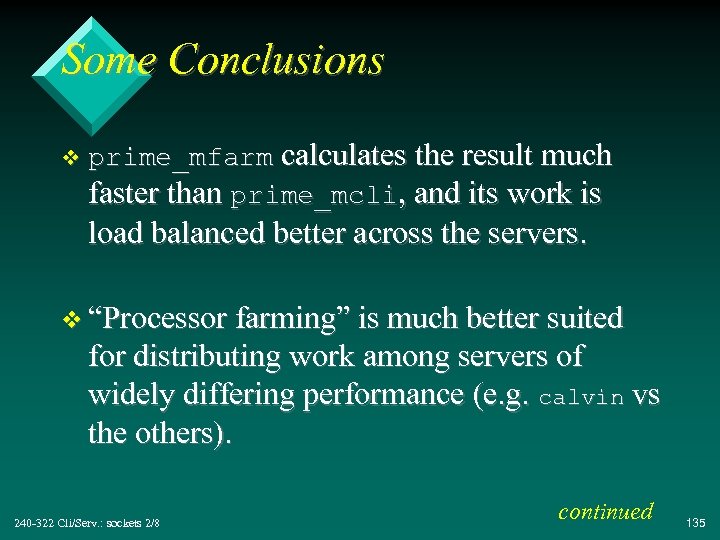 Some Conclusions

❖ prime_mfarm calculates the result much faster than prime_mcli, and its work is load balanced better across the servers.

❖ “Processor farming” is much better suited for distributing work among servers of widely differing performance (e.g. calvin vs the others).

continued

240-322 Cli/Serv.: sockets 2/8

135